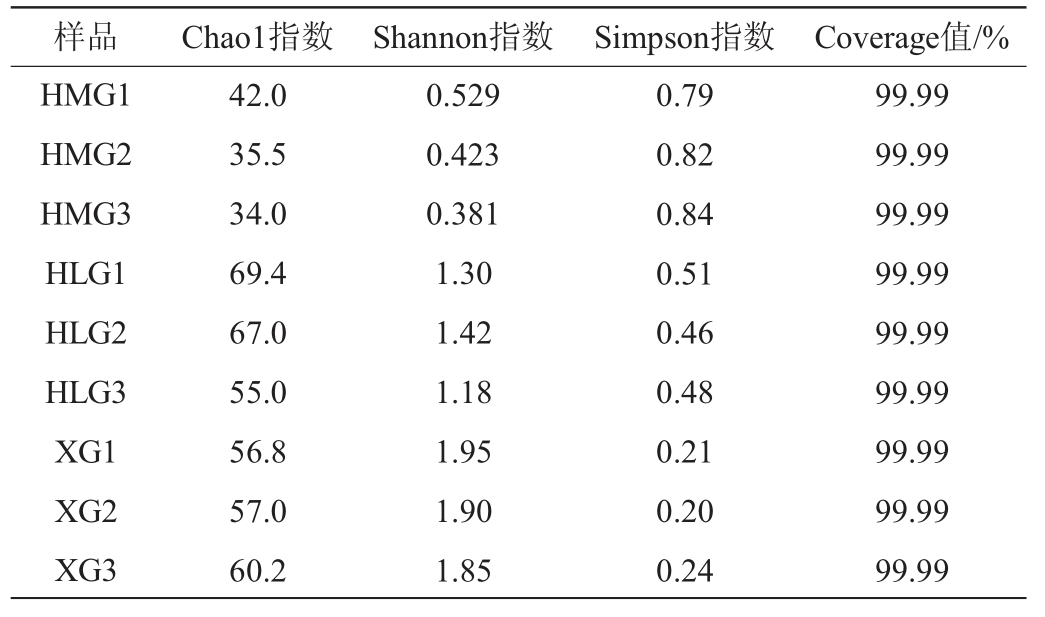 | 样品 | Chao1指数 | Shannon指数 | Simpson指数 | Coverage值/% |
|---|---|---|---|---|
| HMG1 | 42.0 | 0.529 | 0.79 | 99.99 |
| HMG2 | 35.5 | 0.423 | 0.82 | 99.99 |
| HMG3 | 34.0 | 0.381 | 0.84 | 99.99 |
| HLG1 | 69.4 | 1.30 | 0.51 | 99.99 |
| HLG2 | 67.0 | 1.42 | 0.46 | 99.99 |
| HLG3 | 55.0 | 1.18 | 0.48 | 99.99 |
| XG1 | 56.8 | 1.95 | 0.21 | 99.99 |
| XG2 | 57.0 | 1.90 | 0.20 | 99.99 |
| XG3 | 60.2 | 1.85 | 0.24 | 99.99 |